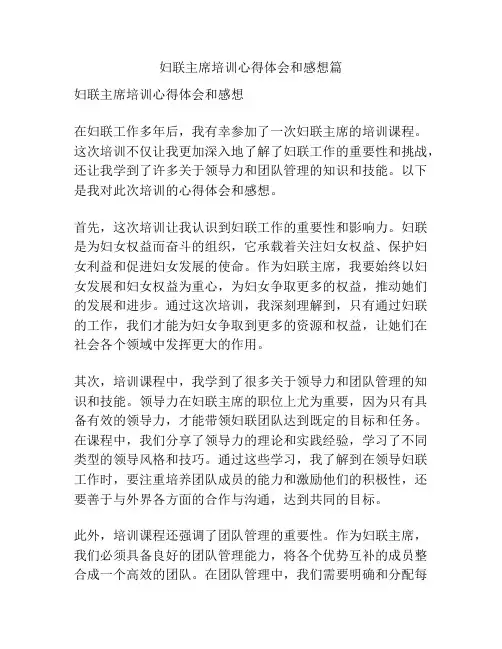 妇联主席培训心得体会和感想篇

妇联主席培训心得体会和感想

在妇联工作多年后，我有幸参加了一次妇联主席的培训课程。这次培训不仅让我更加深入地了解了妇联工作的重要性和挑战，还让我学到了许多关于领导力和团队管理的知识和技能。以下是我对此次培训的心得体会和感想。

首先，这次培训让我认识到妇联工作的重要性和影响力。妇联是为妇女权益而奋斗的组织，它承载着关注妇女权益、保护妇女利益和促进妇女发展的使命。作为妇联主席，我要始终以妇女发展和妇女权益为重心，为妇女争取更多的权益，推动她们的发展和进步。通过这次培训，我深刻理解到，只有通过妇联的工作，我们才能为妇女争取到更多的资源和权益，让她们在社会各个领域中发挥更大的作用。

其次，培训课程中，我学到了很多关于领导力和团队管理的知识和技能。领导力在妇联主席的职位上尤为重要，因为只有具备有效的领导力，才能带领妇联团队达到既定的目标和任务。在课程中，我们分享了领导力的理论和实践经验，学习了不同类型的领导风格和技巧。通过这些学习，我了解到在领导妇联工作时，要注重培养团队成员的能力和激励他们的积极性，还要善于与外界各方面的合作与沟通，达到共同的目标。

此外，培训课程还强调了团队管理的重要性。作为妇联主席，我们必须具备良好的团队管理能力，将各个优势互补的成员整合成一个高效的团队。在团队管理中，我们需要明确和分配每